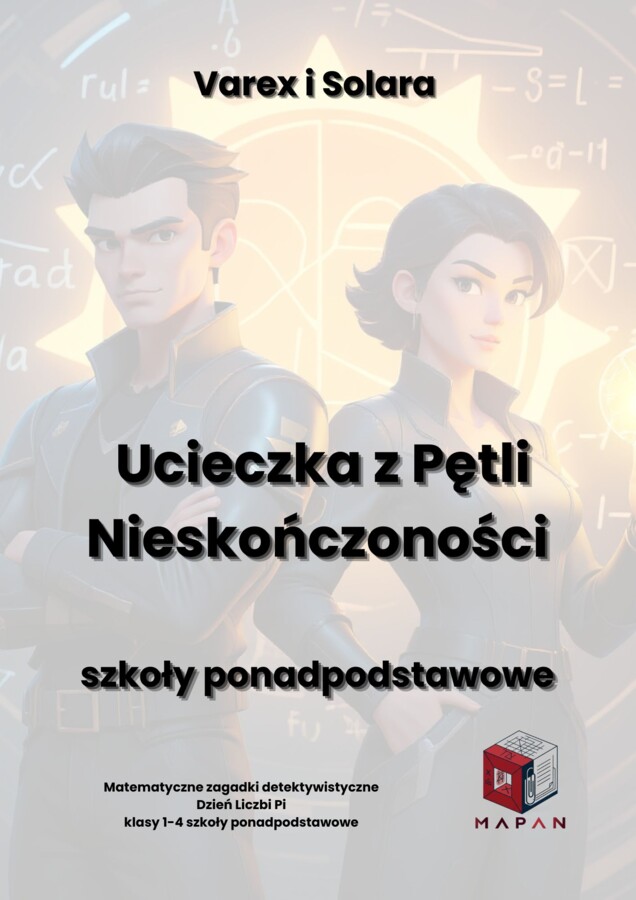 Varex i Solara

Ucieczka z Pętli Nieskończoności

szkoły ponadpodstawowe

Matematyczne zagadki detektywistyczne
Dzień Liczbi Pi
klasy 1-4 szkoły ponadpodstawowe

MAPAN